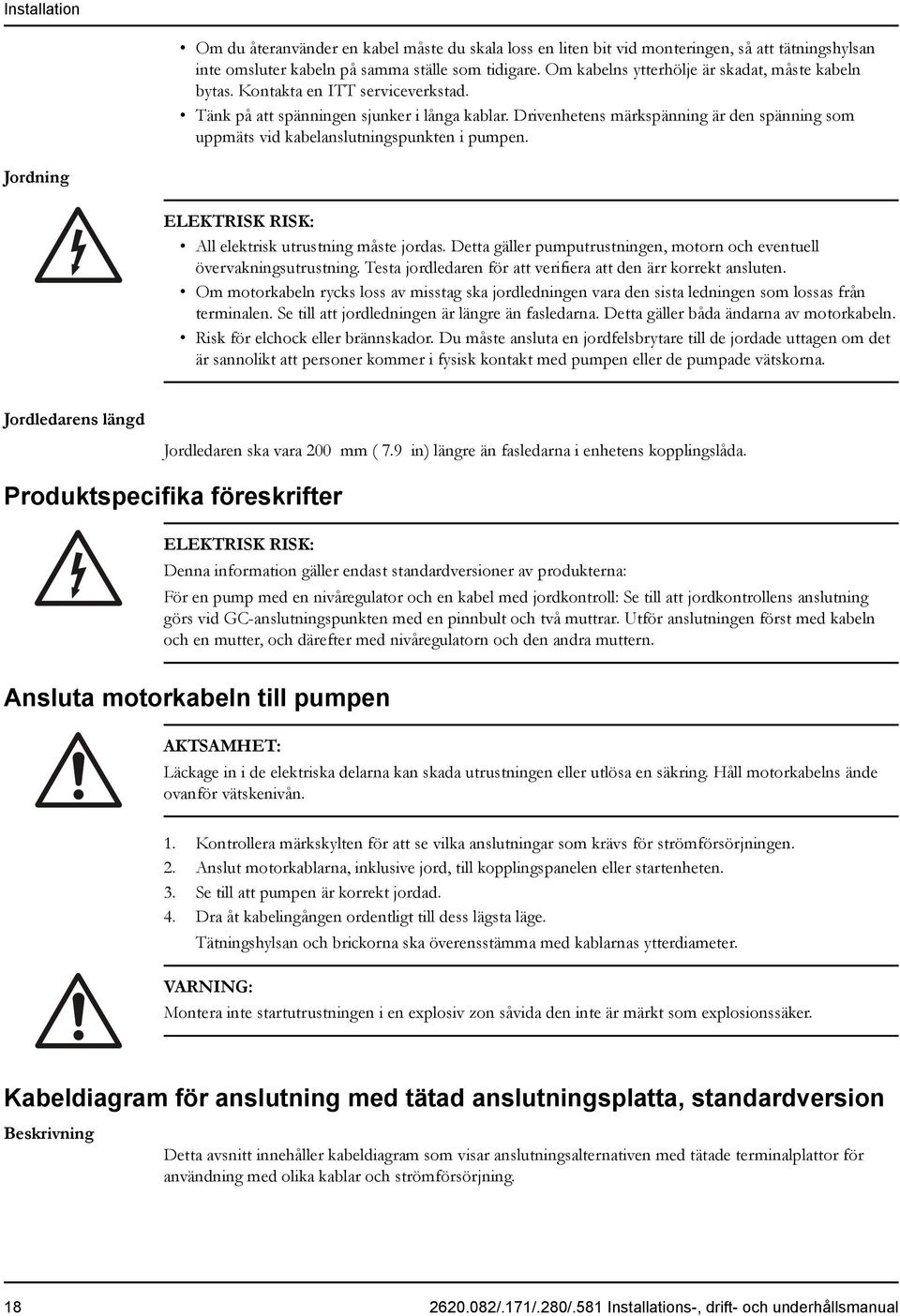 Installation

• Om du återanvänder en kabel måste du skala loss en liten bit vid monteringen, så att tätningshylsan inte omsluter kabeln på samma ställe som tidigare. Om kabelns ytterhölje är skadat, måste kabeln bytas. Kontakta en ITT serviceverkstad.
• Tänk på att spänningen sjunker i långa kablar. Drivenhetens märkspänning är den spänning som uppmäts vid kabelanslutningspunkten i pumpen.

Jordning

ELEKTRISK RISK:
• All elektrisk utrustning måste jordas. Detta gäller pumputrustningen, motorn och eventuell övervakningsutrustning. Testa jordledaren för att verifiera att den ärr korrekt ansluten.
• Om motorkabeln rycks loss av misstag ska jordledningen vara den sista ledningen som lossas från terminalen. Se till att jordledningen är längre än fasledarna. Detta gäller båda ändarna av motorkabeln.
• Risk för elchock eller brännskador. Du måste ansluta en jordfelsbrytare till de jordade uttagen om det är sannolikt att personer kommer i fysisk kontakt med pumpen eller de pumpade vätskorna.

Jordledarens längd

Jordledaren ska vara 200 mm ( 7.9 in) längre än fasledarna i enhetens kopplingslåda.

Produktspecifika föreskrifter

ELEKTRISK RISK:
Denna information gäller endast standardversioner av produkterna:
För en pump med en nivåregulator och en kabel med jordkontroll: Se till att jordkontrollens anslutning görs vid GC-anslutningspunkten med en pinnbult och två muttrar. Utför anslutningen först med kabeln och en mutter, och därefter med nivåregulatorn och den andra muttern.

Ansluta motorkabeln till pumpen

AKTSAMHET:
Läckage in i de elektriska delarna kan skada utrustningen eller utlösa en säkring. Håll motorkabelns ände ovanför vätskenivån.

1. Kontrollera märkskylten för att se vilka anslutningar som krävs för strömförsörjningen.
2. Anslut motorkablarna, inklusive jord, till kopplingspanelen eller startenheten.
3. Se till att pumpen är korrekt jordad.
4. Dra åt kabelingången ordentligt till dess lägsta läge.
Tätningshylsan och brickorna ska överensstämma med kablarnas ytterdiameter.

VARNING:
Montera inte startutrustningen i en explosiv zon såvida den inte är märkt som explosionssäker.

Kabeldiagram för anslutning med tätad anslutningsplatta, standardversion

Beskrivning

Detta avsnitt innehåller kabeldiagram som visar anslutningsalternativen med tätade terminalplattor för användning med olika kablar och strömförsörjning.

18
2620.082/.171/.280/.581 Installations-, drift- och underhållsmanual